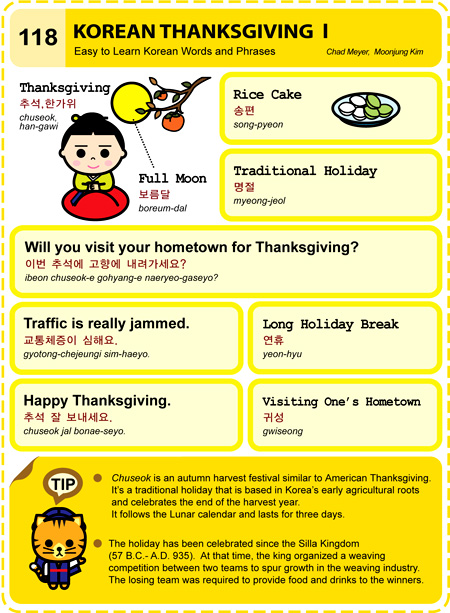 118 KOREAN THANKSGIVING I
Easy to Learn Korean Words and Phrases
Chad Meyer, Moonjung Kim

Thanksgiving
추석,한가위
chuseok, han-gawi

Full Moon
보름달
boreum-dal

Rice Cake
송편
song-pyeon

Traditional Holiday
명절
myeong-jeol

Will you visit your hometown for Thanksgiving?
이번 추석에 고향에 내려가세요?
ibeon chuseok-e gohyang-e naeryeo-gaseyo?

Traffic is really jammed.
교통체증이 심해요.
gyotong-chejeungi sim-haeyo.

Long Holiday Break
연휴
yeon-hyu

Happy Thanksgiving.
추석 잘 보내세요.
chuseok jal bonae-seyo.

Visiting One's Hometown
귀성
gwiseong

TIP

Chuseok is an autumn harvest festival similar to American Thanksgiving. It's a traditional holiday that is based in Korea's early agricultural roots and celebrates the end of the harvest year. It follows the Lunar calendar and lasts for three days.

The holiday has been celebrated since the Silla Kingdom (57 B.C.- A.D. 935). At that time, the king organized a weaving competition between two teams to spur growth in the weaving industry. The losing team was required to provide food and drinks to the winners.